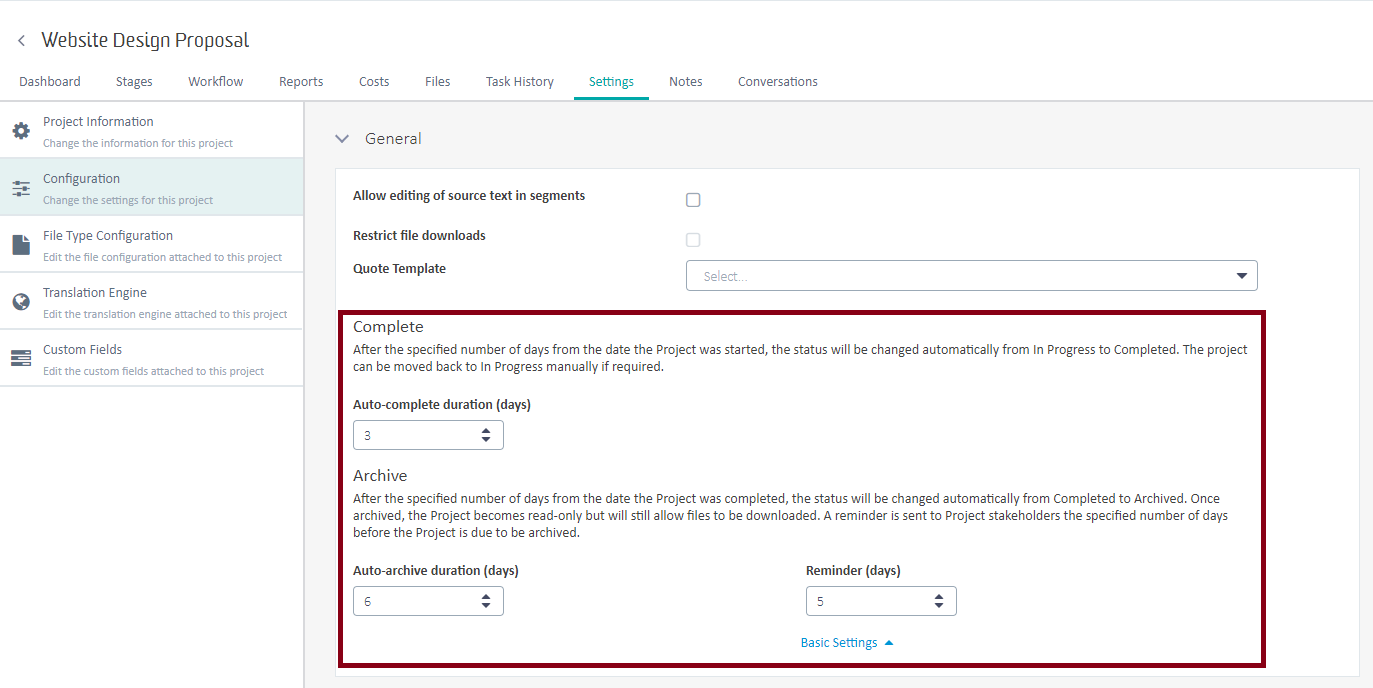 Website Design Proposal

Dashboard Stages Workflow Reports Costs Files Task History Settings Notes Conversations

Project Information
Change the information for this project

Configuration
Change the settings for this project

File Type Configuration
Edit the file configuration attached to this project

Translation Engine
Edit the translation engine attached to this project

Custom Fields
Edit the custom fields attached to this project

General

Allow editing of source text in segments

Restrict file downloads

Quote Template

Select...

Complete

After the specified number of days from the date the Project was started, the status will be changed automatically from In Progress to Completed. The project can be moved back to In Progress manually if required.

Auto-complete duration (days)

3

Archive

After the specified number of days from the date the Project was completed, the status will be changed automatically from Completed to Archived. Once archived, the Project becomes read-only but will still allow files to be downloaded. A reminder is sent to Project stakeholders the specified number of days before the Project is due to be archived.

Auto-archive duration (days)

6

Reminder (days)

5

Basic Settings